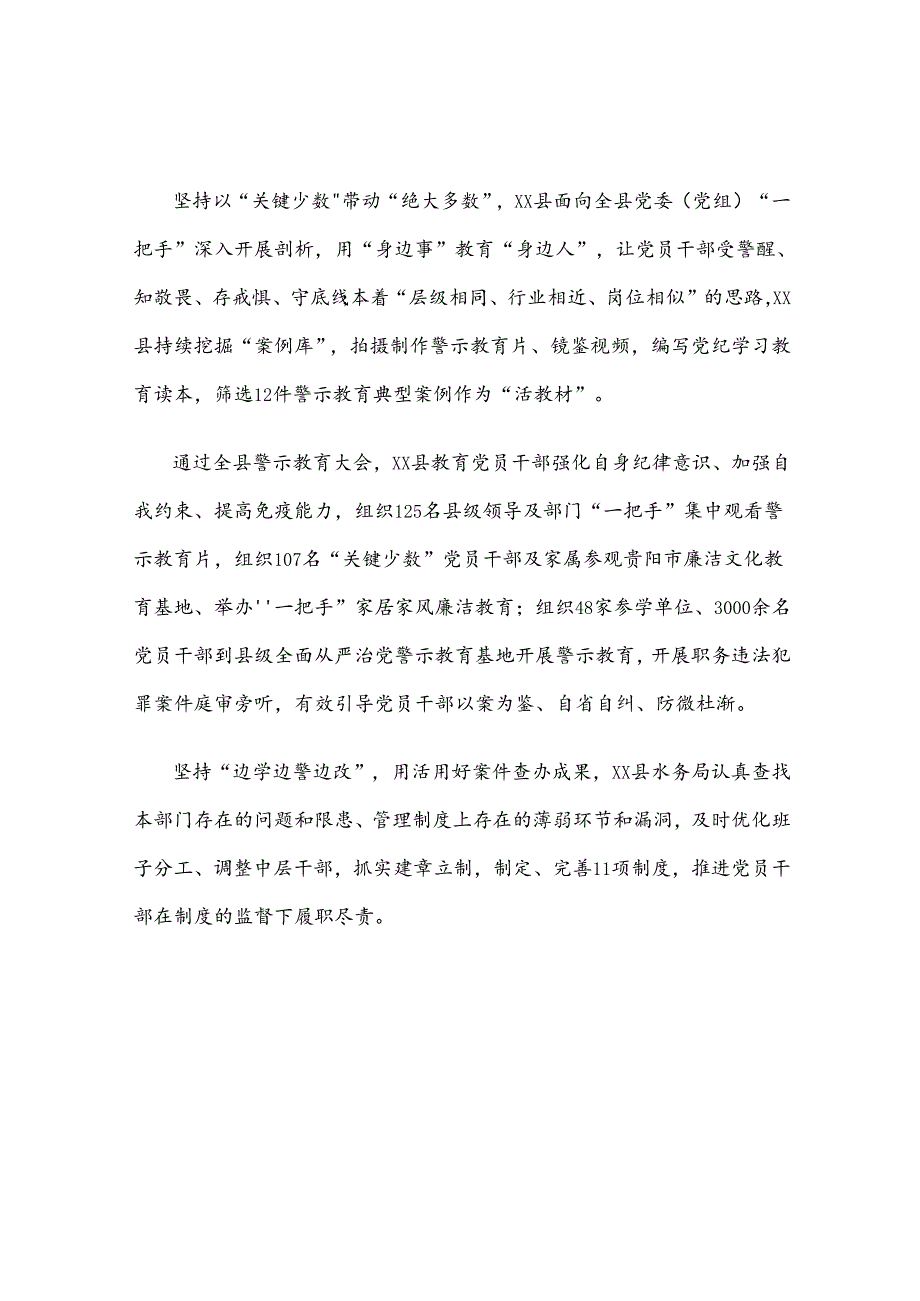 坚持以“关键少数"带动“绝大多数”，XX县面向全县党委（党组）“一把手”深入开展剖析，用“身边事”教育“身边人”，让党员干部受警醒、知敬畏、存戒惧、守底线本着“层级相同、行业相近、岗位相似”的思路,XX县持续挖掘“案例库”，拍摄制作警示教育片、镜鉴视频，编写党纪学习教育读本，筛选12件警示教育典型案例作为“活教材”。

通过全县警示教育大会，XX县教育党员干部强化自身纪律意识、加强自我约束、提高免疫能力，组织125名县级领导及部门“一把手”集中观看警示教育片，组织107名“关键少数”党员干部及家属参观贵阳市廉洁文化教育基地、举办''一把手”家居家风廉洁教育；组织48家参学单位、3000余名党员干部到县级全面从严治党警示教育基地开展警示教育，开展职务违法犯罪案件庭审旁听，有效引导党员干部以案为鉴、自省自纠、防微杜渐。

坚持“边学边警边改”，用活用好案件查办成果，XX县水务局认真查找本部门存在的问题和限患、管理制度上存在的薄弱环节和漏洞，及时优化班子分工、调整中层干部，抓实建章立制，制定、完善11项制度，推进党员干部在制度的监督下履职尽责。